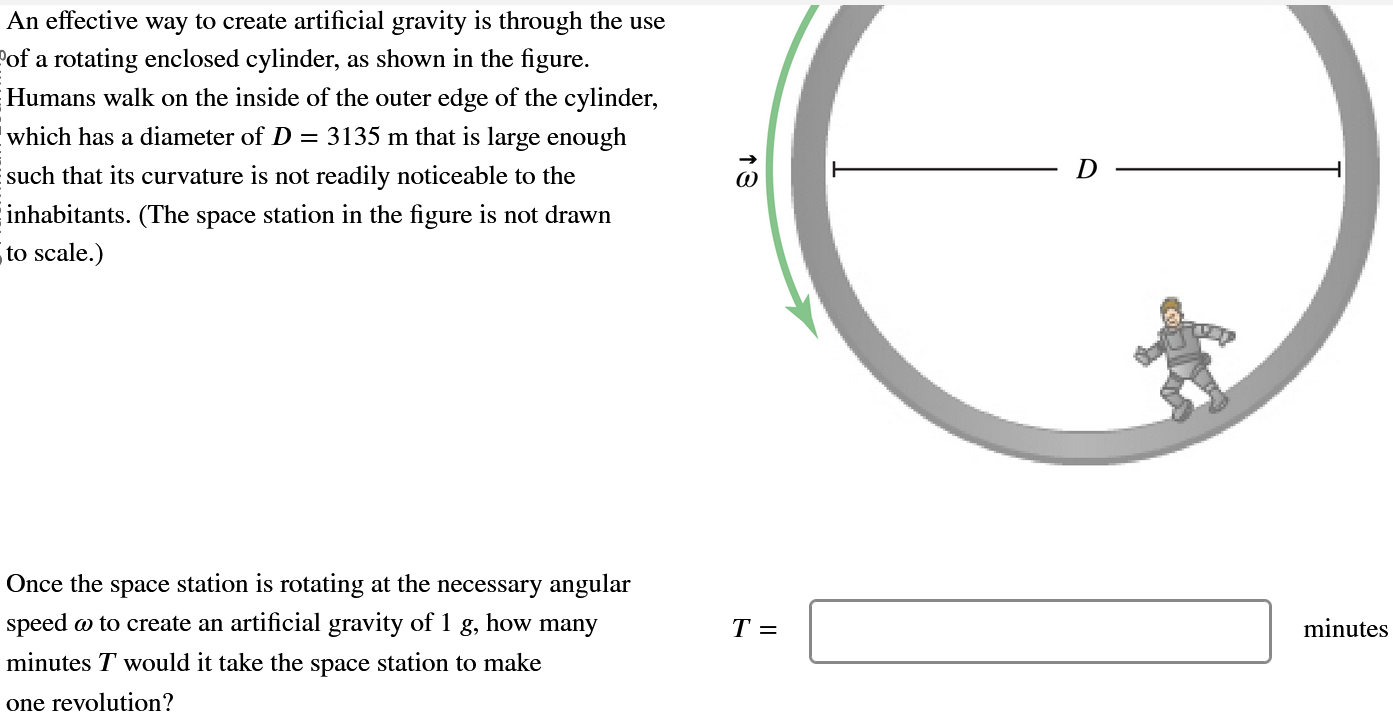 An effective way to create artificial gravity is through the use of a rotating enclosed cylinder, as shown in the figure. Humans walk on the inside of the outer edge of the cylinder, which has a diameter of $D = 3135$ m that is large enough such that its curvature is not readily noticeable to the inhabitants. (The space station in the figure is not drawn to scale.)

$\vec{\omega}$

$D$

Once the space station is rotating at the necessary angular speed $\omega$ to create an artificial gravity of 1 $g$, how many minutes $T$ would it take the space station to make one revolution?

$T =$

minutes